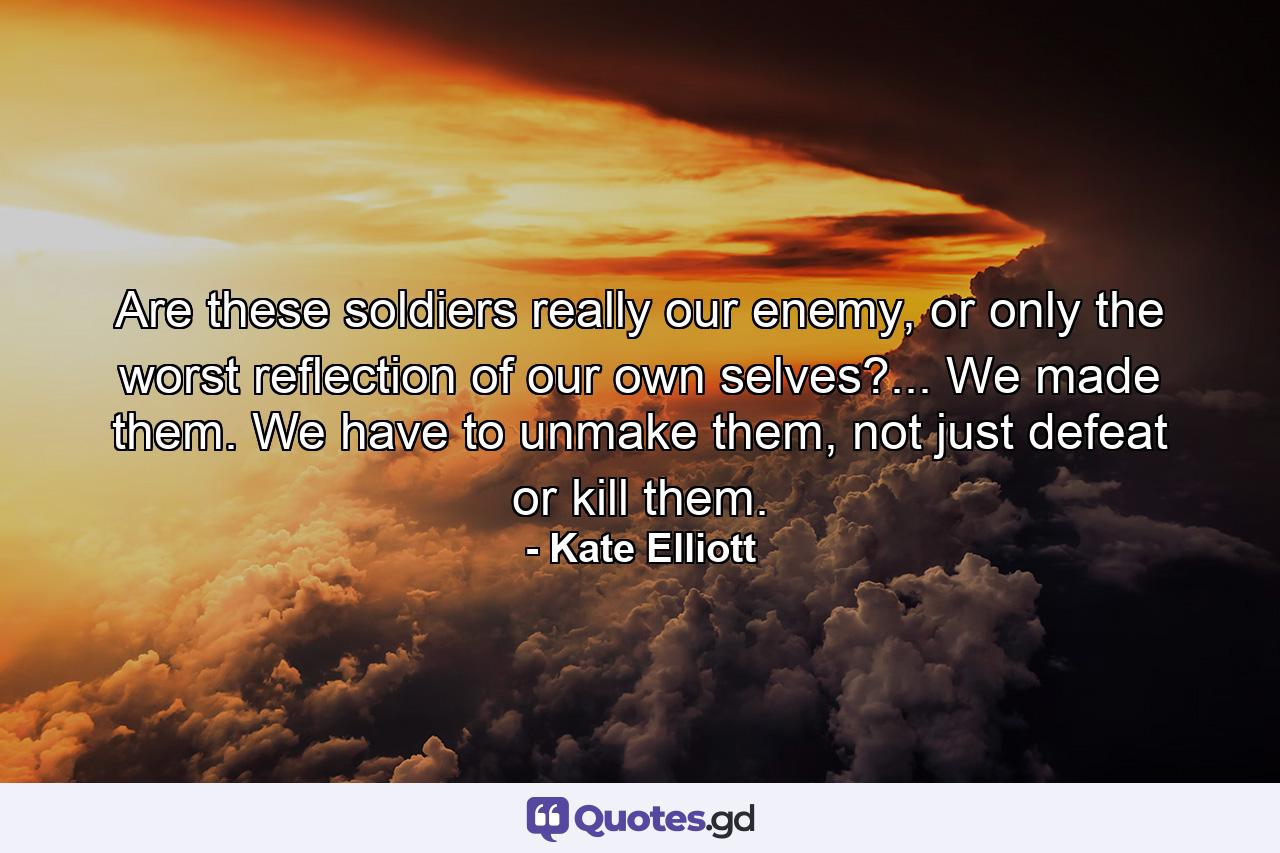 Are these soldiers really our enemy, or only the worst reflection of our own selves?... We made them. We have to unmake them, not just defeat or kill them.
- Kate Elliott

Quotes.gd